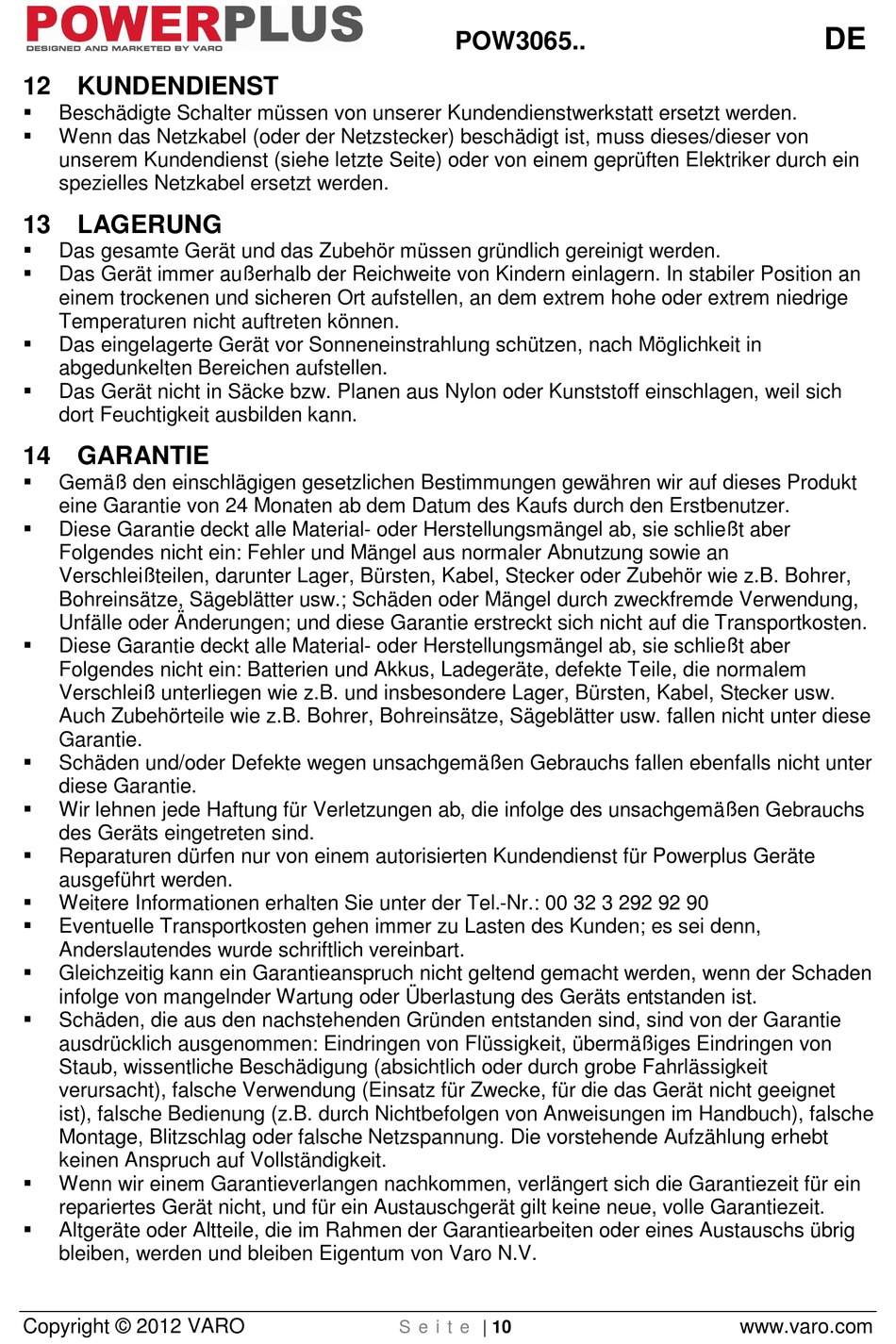 POWERPLUS
DESIGNED AND MARKETED BY VARO

POW3065..

DE

12 KUNDENDIENST

▪ Beschädigte Schalter müssen von unserer Kundendienstwerkstatt ersetzt werden.
▪ Wenn das Netzkabel (oder der Netzstecker) beschädigt ist, muss dieses/dieser von unserem Kundendienst (siehe letzte Seite) oder von einem geprüften Elektriker durch ein spezielles Netzkabel ersetzt werden.

13 LAGERUNG

▪ Das gesamte Gerät und das Zubehör müssen gründlich gereinigt werden.
▪ Das Gerät immer außerhalb der Reichweite von Kindern einlagern. In stabiler Position an einem trockenen und sicheren Ort aufstellen, an dem extrem hohe oder extrem niedrige Temperaturen nicht auftreten können.
▪ Das eingelagerte Gerät vor Sonneneinstrahlung schützen, nach Möglichkeit in abgedunkelten Bereichen aufstellen.
▪ Das Gerät nicht in Säcke bzw. Planen aus Nylon oder Kunststoff einschlagen, weil sich dort Feuchtigkeit ausbilden kann.

14 GARANTIE

▪ Gemäß den einschlägigen gesetzlichen Bestimmungen gewähren wir auf dieses Produkt eine Garantie von 24 Monaten ab dem Datum des Kaufs durch den Erstbenutzer.
▪ Diese Garantie deckt alle Material- oder Herstellungsmängel ab, sie schließt aber Folgendes nicht ein: Fehler und Mängel aus normaler Abnutzung sowie an Verschleißteilen, darunter Lager, Bürsten, Kabel, Stecker oder Zubehör wie z.B. Bohrer, Bohreinsätze, Sägeblätter usw.; Schäden oder Mängel durch zweckfremde Verwendung, Unfälle oder Änderungen; und diese Garantie erstreckt sich nicht auf die Transportkosten.
▪ Diese Garantie deckt alle Material- oder Herstellungsmängel ab, sie schließt aber Folgendes nicht ein: Batterien und Akkus, Ladegeräte, defekte Teile, die normalem Verschleiß unterliegen wie z.B. und insbesondere Lager, Bürsten, Kabel, Stecker usw. Auch Zubehörteile wie z.B. Bohrer, Bohreinsätze, Sägeblätter usw. fallen nicht unter diese Garantie.
▪ Schäden und/oder Defekte wegen unsachgemäßen Gebrauchs fallen ebenfalls nicht unter diese Garantie.
▪ Wir lehnen jede Haftung für Verletzungen ab, die infolge des unsachgemäßen Gebrauchs des Geräts eingetreten sind.
▪ Reparaturen dürfen nur von einem autorisierten Kundendienst für Powerplus Geräte ausgeführt werden.
▪ Weitere Informationen erhalten Sie unter der Tel.-Nr.: 00 32 3 292 92 90
▪ Eventuelle Transportkosten gehen immer zu Lasten des Kunden; es sei denn, Anderslautendes wurde schriftlich vereinbart.
▪ Gleichzeitig kann ein Garantieanspruch nicht geltend gemacht werden, wenn der Schaden infolge von mangelnder Wartung oder Überlastung des Geräts entstanden ist.
▪ Schäden, die aus den nachstehenden Gründen entstanden sind, sind von der Garantie ausdrücklich ausgenommen: Eindringen von Flüssigkeit, übermäßiges Eindringen von Staub, wissentliche Beschädigung (absichtlich oder durch grobe Fahrlässigkeit verursacht), falsche Verwendung (Einsatz für Zwecke, für die das Gerät nicht geeignet ist), falsche Bedienung (z.B. durch Nichtbefolgen von Anweisungen im Handbuch), falsche Montage, Blitzschlag oder falsche Netzspannung. Die vorstehende Aufzählung erhebt keinen Anspruch auf Vollständigkeit.
▪ Wenn wir einem Garantieverlangen nachkommen, verlängert sich die Garantiezeit für ein repariertes Gerät nicht, und für ein Austauschgerät gilt keine neue, volle Garantiezeit.
▪ Altgeräte oder Altteile, die im Rahmen der Garantiearbeiten oder eines Austauschs übrig bleiben, werden und bleiben Eigentum von Varo N.V.

Copyright © 2012 VARO

Seite | 10

www.varo.com